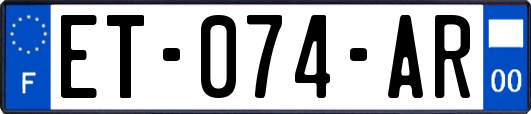 F
ET-074-AR
00